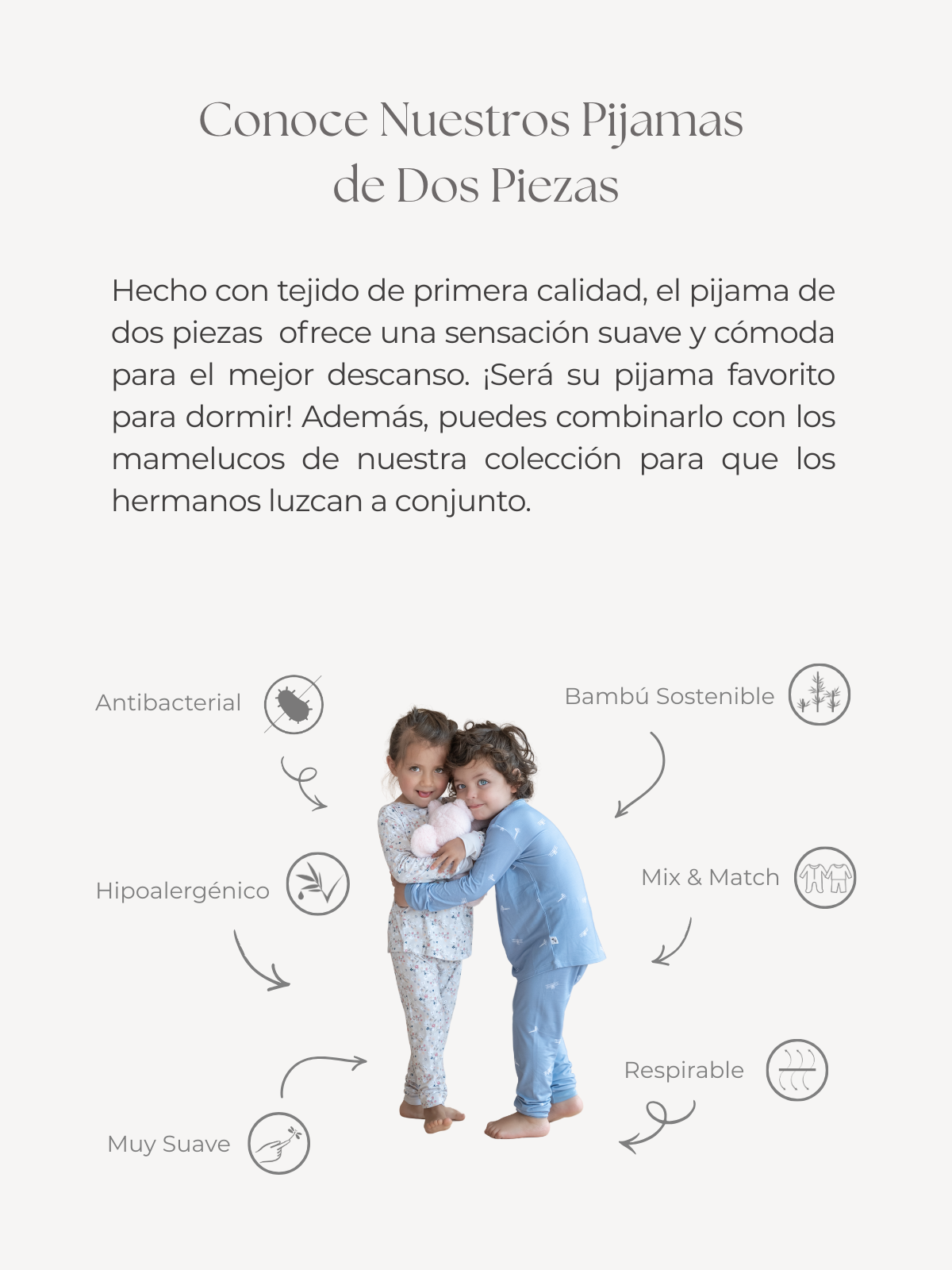 Conoce Nuestros Pijamas
de Dos Piezas

Hecho con tejido de primera calidad, el pijama de dos piezas ofrece una sensación suave y cómoda para el mejor descanso. ¡Será su pijama favorito para dormir! Además, puedes combinarlo con los mamelucos de nuestra colección para que los hermanos luzcan a conjunto.

Antibacterial

Hipoalergénico

Muy Suave

Bambú Sostenible

Mix & Match

Respirable